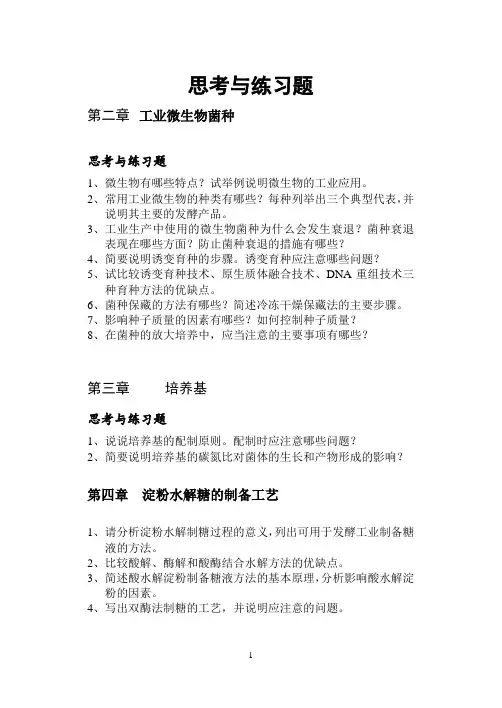 思考与练习题

第二章 工业微生物菌种

思考与练习题

1、微生物有哪些特点？试举例说明微生物的工业应用。
2、常用工业微生物的种类有哪些？每种列举出三个典型代表，并说明其主要的发酵产品。
3、工业生产中使用的微生物菌种为什么会发生衰退？菌种衰退表现在哪些方面？防止菌种衰退的措施有哪些？
4、简要说明诱变育种的步骤。诱变育种应注意哪些问题？
5、试比较诱变育种技术、原生质体融合技术、DNA 重组技术三种育种方法的优缺点。
6、菌种保藏的方法有哪些？简述冷冻干燥保藏法的主要步骤。
7、影响种子质量的因素有哪些？如何控制种子质量？
8、在菌种的放大培养中，应当注意的主要事项有哪些？

第三章 培养基

思考与练习题

1、说说培养基的配制原则。配制时应注意哪些问题？
2、简要说明培养基的碳氮比对菌体的生长和产物形成的影响？

第四章 淀粉水解糖的制备工艺

1、请分析淀粉水解制糖过程的意义，列出可用于发酵工业制备糖液的方法。
2、比较酸解、酶解和酸酶结合水解方法的优缺点。
3、简述酸水解淀粉制备糖液方法的基本原理，分析影响酸水解淀粉的因素。
4、写出双酶法制糖的工艺，并说明应注意的问题。

1